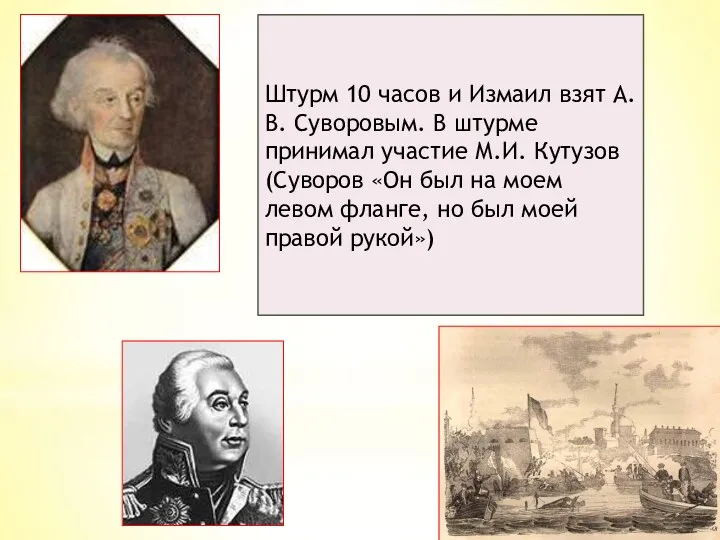 Штурм 10 часов и Измаил взят А. В. Суворовым. В штурме принимал участие М.И. Кутузов (Суворов «Он был на моем левом фланге, но был моей правой рукой»)